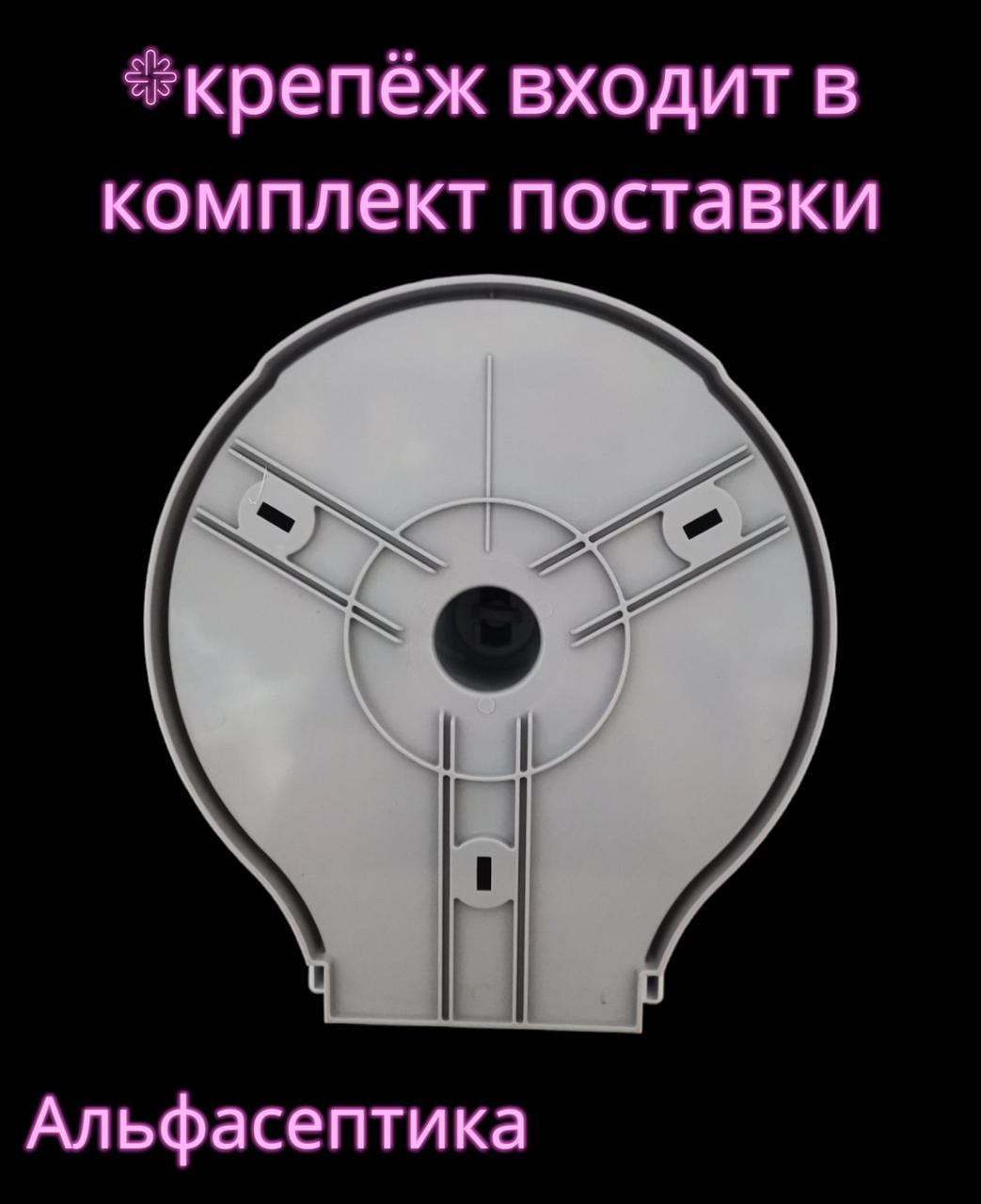 *крепёж входит в комплект поставки

Альфасептика